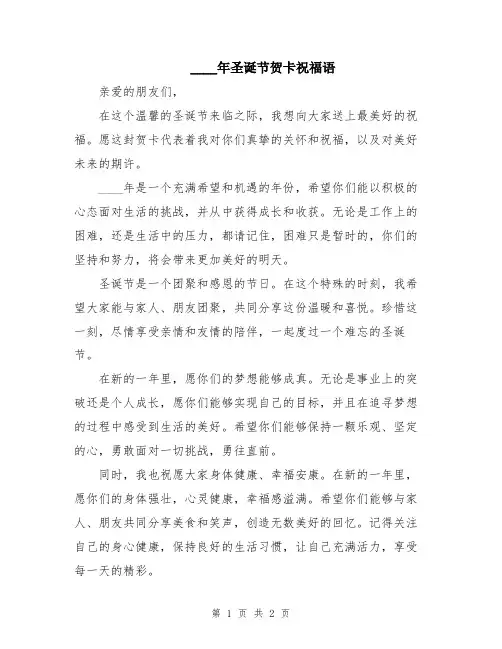 ____年圣诞节贺卡祝福语

亲爱的朋友们，

在这个温馨的圣诞节来临之际，我想向大家送上最美好的祝福。愿这封贺卡代表着我对你们真挚的关怀和祝福，以及对美好未来的期许。

____年是一个充满希望和机遇的年份，希望你们能以积极的心态面对生活的挑战，并从中获得成长和收获。无论是工作上的困难，还是生活中的压力，都请记住，困难只是暂时的，你们的坚持和努力，将会带来更加美好的明天。

圣诞节是一个团聚和感恩的节日。在这个特殊的时刻，我希望大家能与家人、朋友团聚，共同分享这份温暖和喜悦。珍惜这一刻，尽情享受亲情和友情的陪伴，一起度过一个难忘的圣诞节。

在新的一年里，愿你们的梦想能够成真。无论是事业上的突破还是个人成长，愿你们能够实现自己的目标，并且在追寻梦想的过程中感受到生活的美好。希望你们能够保持一颗乐观、坚定的心，勇敢面对一切挑战，勇往直前。

同时，我也祝愿大家身体健康、幸福安康。在新的一年里，愿你们的身体强壮，心灵健康，幸福感溢满。希望你们能够与家人、朋友共同分享美食和笑声，创造无数美好的回忆。记得关注自己的身心健康，保持良好的生活习惯，让自己充满活力，享受每一天的精彩。

第 1 页 共 2 页